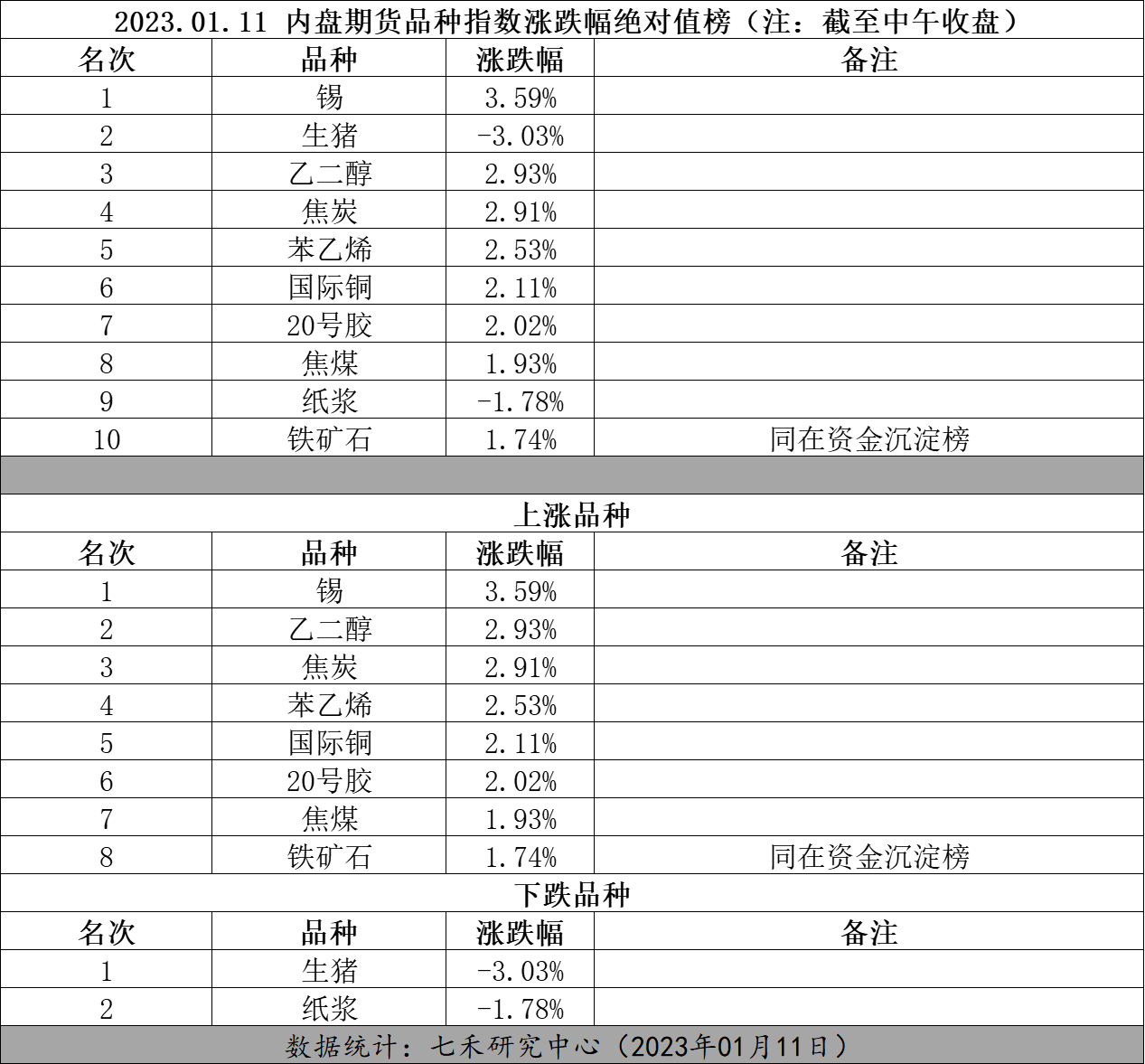 2023.01.11 内盘期货品种指数涨跌幅绝对值榜（注：截至中午收盘）

| 名次 | 品种 | 涨跌幅 | 备注 |
|---|---|---|---|
| 1 | 锡 | 3.59% | |
| 2 | 生猪 | -3.03% | |
| 3 | 乙二醇 | 2.93% | |
| 4 | 焦炭 | 2.91% | |
| 5 | 苯乙烯 | 2.53% | |
| 6 | 国际铜 | 2.11% | |
| 7 | 20号胶 | 2.02% | |
| 8 | 焦煤 | 1.93% | |
| 9 | 纸浆 | -1.78% | |
| 10 | 铁矿石 | 1.74% | 同在资金沉淀榜 |

上涨品种

| 名次 | 品种 | 涨跌幅 | 备注 |
|---|---|---|---|
| 1 | 锡 | 3.59% | |
| 2 | 乙二醇 | 2.93% | |
| 3 | 焦炭 | 2.91% | |
| 4 | 苯乙烯 | 2.53% | |
| 5 | 国际铜 | 2.11% | |
| 6 | 20号胶 | 2.02% | |
| 7 | 焦煤 | 1.93% | |
| 8 | 铁矿石 | 1.74% | 同在资金沉淀榜 |

下跌品种

| 名次 | 品种 | 涨跌幅 | 备注 |
|---|---|---|---|
| 1 | 生猪 | -3.03% | |
| 2 | 纸浆 | -1.78% | |

数据统计：七禾研究中心（2023年01月11日）